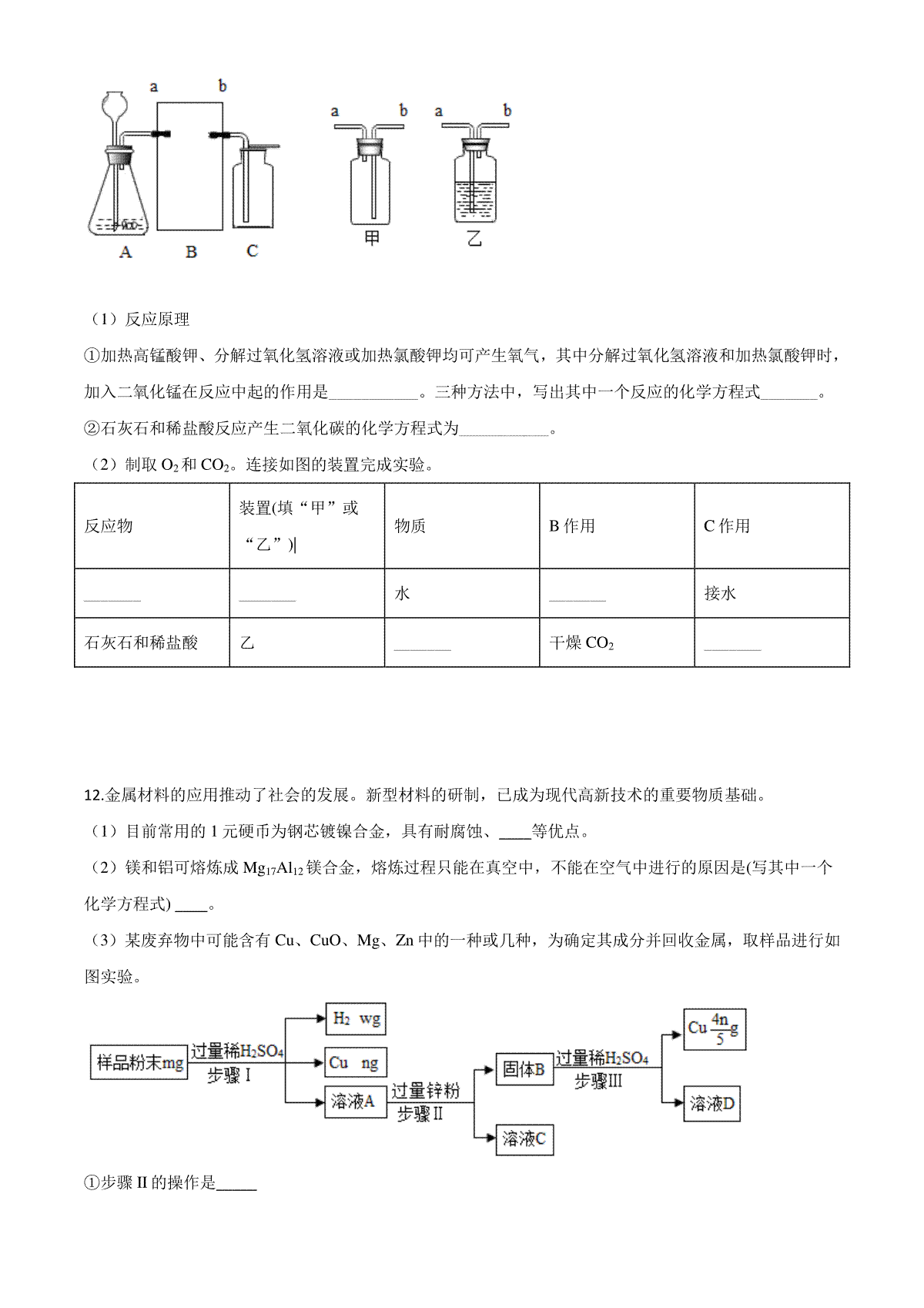 a b

a b a b

A B C 甲 乙

（1）反应原理

①加热高锰酸钾、分解过氧化氢溶液或加热氯酸钾均可产生氧气，其中分解过氧化氢溶液和加热氯酸钾时，加入二氧化锰在反应中起的作用是___________。三种方法中，写出其中一个反应的化学方程式_______。

②石灰石和稀盐酸反应产生二氧化碳的化学方程式为___________。

（2）制取 $O_2$ 和 $CO_2$。连接如图的装置完成实验。

| 反应物 | 装置(填“甲”或“乙”) | 物质 | B 作用 | C 作用 |
|---|---|---|---|---|
| _______ | _______ | 水 | _______ | 接水 |
| 石灰石和稀盐酸 | 乙 | _______ | 干燥 $CO_2$ | _______ |

12.金属材料的应用推动了社会的发展。新型材料的研制，已成为现代高新技术的重要物质基础。

（1）目前常用的 1 元硬币为钢芯镀镍合金，具有耐腐蚀、____等优点。

（2）镁和铝可熔炼成 $Mg_{17}Al_{12}$ 镁合金，熔炼过程只能在真空中，不能在空气中进行的原因是(写其中一个化学方程式) ____。

（3）某废弃物中可能含有 Cu、CuO、Mg、Zn 中的一种或几种，为确定其成分并回收金属，取样品进行如图实验。

样品粉末mg 过量稀$H_2SO_4$ 步骤 I $H_2$ wg Cu ng 溶液A 过量锌粉 步骤 II 固体B 溶液C 过量稀$H_2SO_4$ 步骤III Cu $\frac{4n}{5}$g 溶液D

①步骤 II 的操作是_____